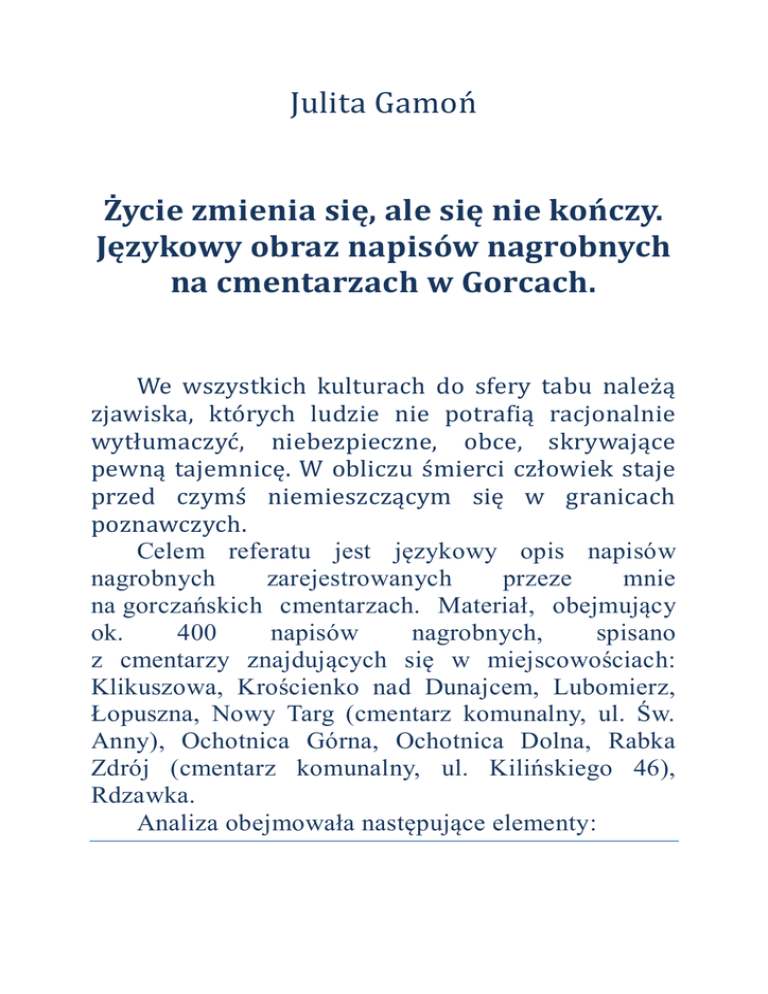 Julita Gamoń

Życie zmienia się, ale się nie kończy. Językowy obraz napisów nagrobnych na cmentarzach w Gorcach.

We wszystkich kulturach do sfery tabu należą zjawiska, których ludzie nie potrafią racjonalnie wytłumaczyć, niebezpieczne, obce, skrywające pewną tajemnicę. W obliczu śmierci człowiek staje przed czymś niemieszczącym się w granicach poznawczych.

Celem referatu jest językowy opis napisów nagrobnych zarejestrowanych przeze mnie na gorczańskich cmentarzach. Materiał, obejmujący ok. 400 napisów nagrobnych, spisano z cmentarzy znajdujących się w miejscowościach: Klikuszowa, Krościenko nad Dunajcem, Lubomierz, Łopuszna, Nowy Targ (cmentarz komunalny, ul. Św. Anny), Ochotnica Górna, Ochotnica Dolna, Rabka Zdrój (cmentarz komunalny, ul. Kilińskiego 46), Rdzawka.

Analiza obejmowała następujące elementy: